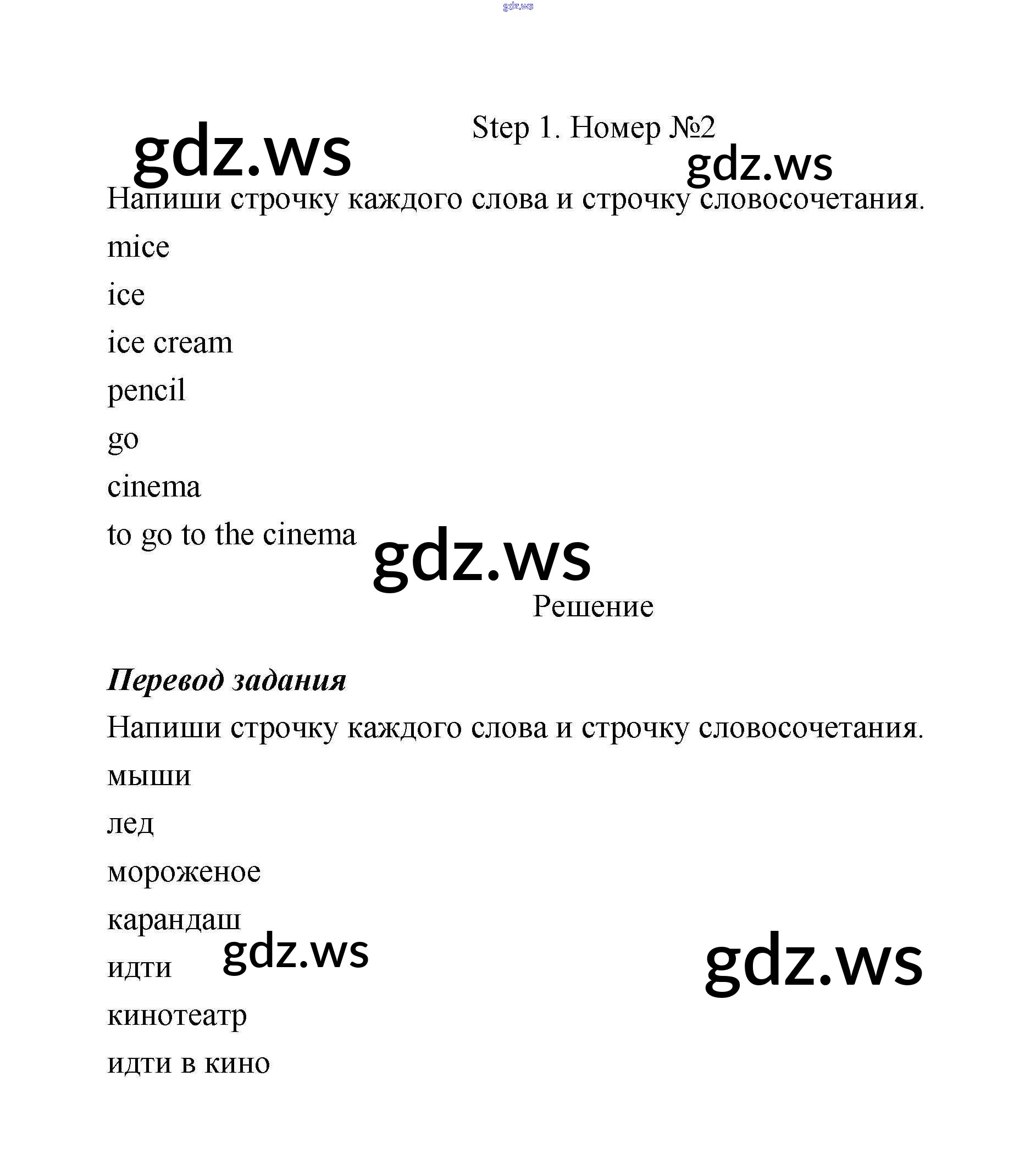 Step 1. Номер №2

Напиши строчку каждого слова и строчку словосочетания.

mice

ice

ice cream

pencil

go

cinema

to go to the cinema

Решение

Перевод задания

Напиши строчку каждого слова и строчку словосочетания.

мыши

лед

мороженое

карандаш

идти

кинотеатр

идти в кино

gdz.ws